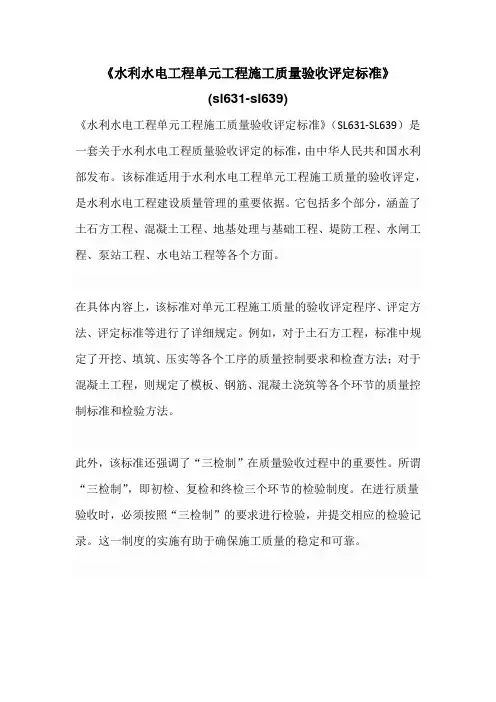 《水利水电工程单元工程施工质量验收评定标准》

(sl631-sl639)

《水利水电工程单元工程施工质量验收评定标准》（SL631-SL639）是一套关于水利水电工程质量验收评定的标准，由中华人民共和国水利部发布。该标准适用于水利水电工程单元工程施工质量的验收评定，是水利水电工程建设质量管理的重要依据。它包括多个部分，涵盖了土石方工程、混凝土工程、地基处理与基础工程、堤防工程、水闸工程、泵站工程、水电站工程等各个方面。

在具体内容上，该标准对单元工程施工质量的验收评定程序、评定方法、评定标准等进行了详细规定。例如，对于土石方工程，标准中规定了开挖、填筑、压实等各个工序的质量控制要求和检查方法；对于混凝土工程，则规定了模板、钢筋、混凝土浇筑等各个环节的质量控制标准和检验方法。

此外，该标准还强调了“三检制”在质量验收过程中的重要性。所谓“三检制”，即初检、复检和终检三个环节的检验制度。在进行质量验收时，必须按照“三检制”的要求进行检验，并提交相应的检验记录。这一制度的实施有助于确保施工质量的稳定和可靠。